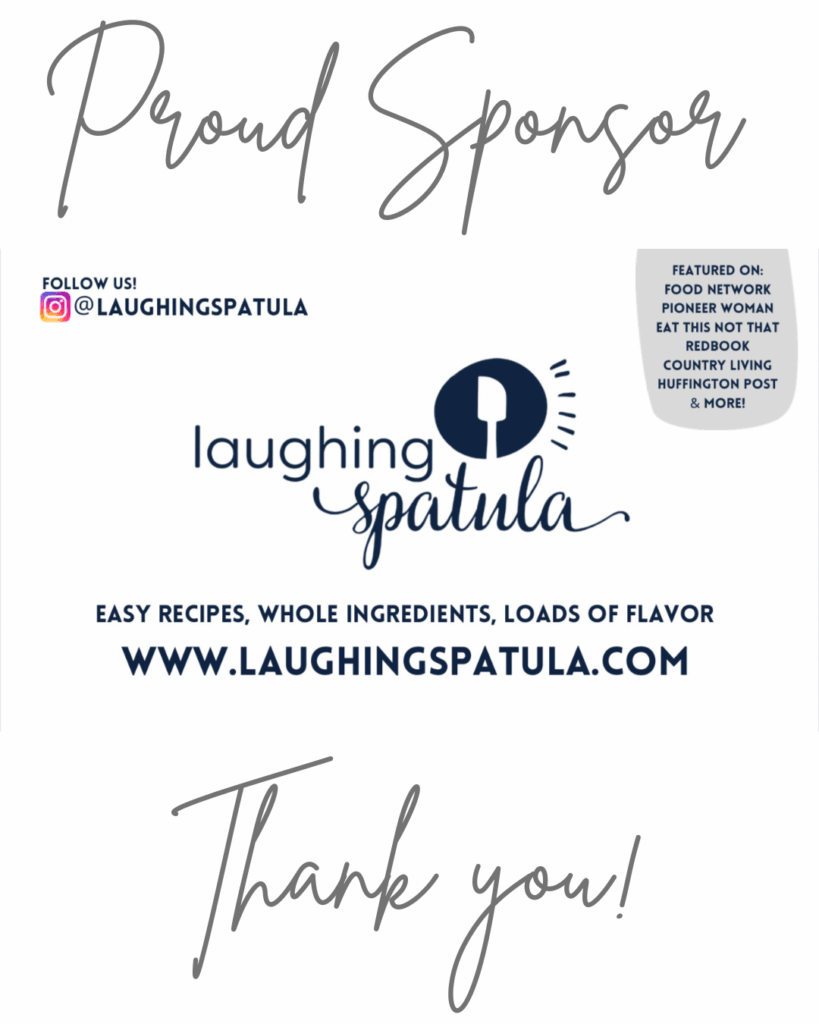 Proud Sponsor

FOLLOW US!
@LAUGHINGSPATULA

FEATURED ON:
FOOD NETWORK
PIONEER WOMAN
EAT THIS NOT THAT
REDBOOK
COUNTRY LIVING
HUFFINGTON POST
& MORE!

laughing
spatula

EASY RECIPES, WHOLE INGREDIENTS, LOADS OF FLAVOR
WWW.LAUGHINGSPATULA.COM

Thank you!